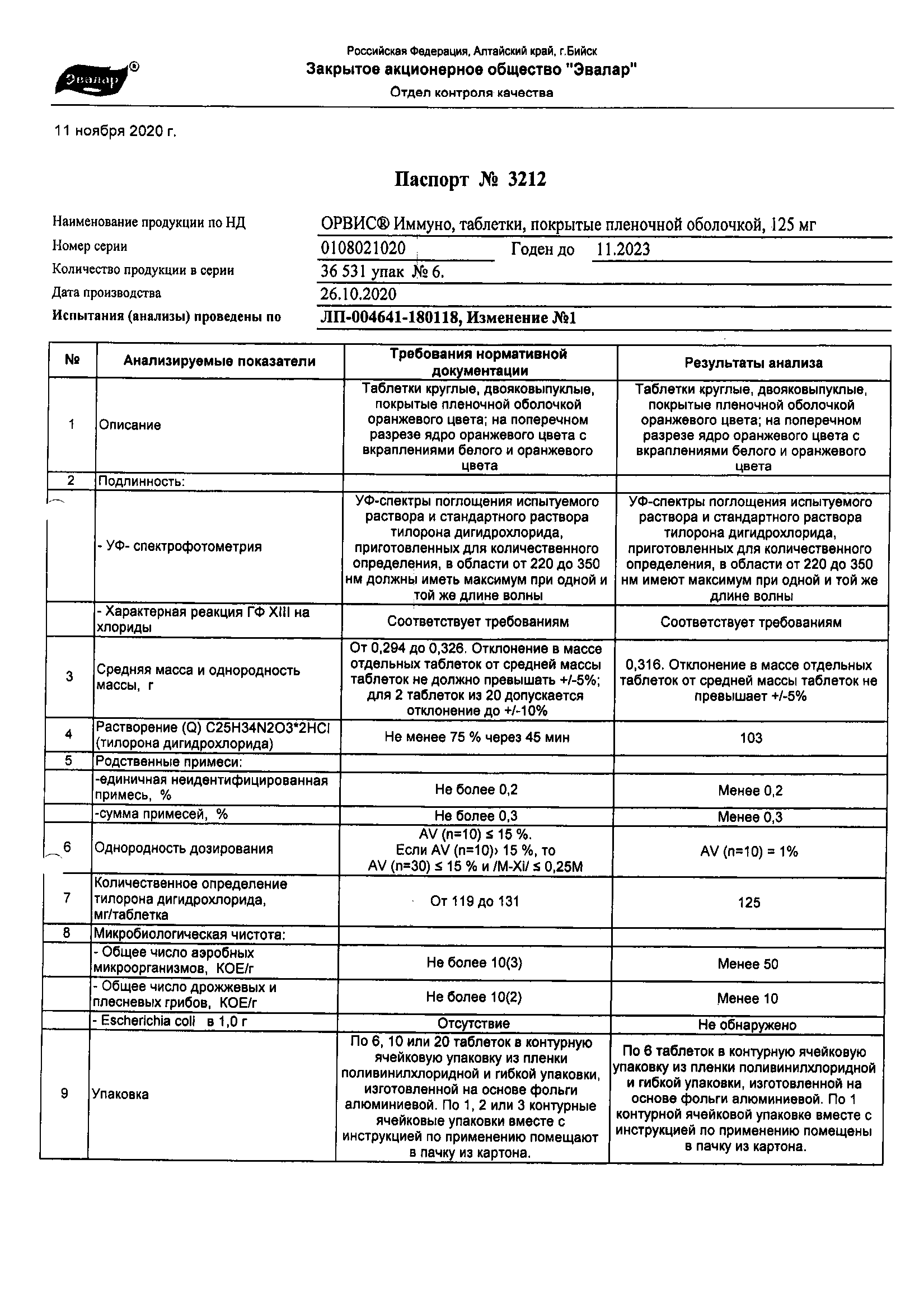 Эвалар®

Российская Федерация, Алтайский край, г.Бийск
Закрытое акционерное общество "Эвалар"
Отдел контроля качества

11 ноября 2020 г.

Паспорт № 3212

Наименование продукции по НД ОРВИС® Иммуно, таблетки, покрытые пленочной оболочкой, 125 мг
Номер серии 0108021020 Годен до 11.2023
Количество продукции в серии 36 531 упак № 6.
Дата производства 26.10.2020
Испытания (анализы) проведены по ЛП-004641-180118, Изменение №1

| № | Анализируемые показатели | Требования нормативной документации | Результаты анализа |
|---|---|---|---|
| 1 | Описание | Таблетки круглые, двояковыпуклые, покрытые пленочной оболочкой оранжевого цвета; на поперечном разрезе ядро оранжевого цвета с вкраплениями белого и оранжевого цвета | Таблетки круглые, двояковыпуклые, покрытые пленочной оболочкой оранжевого цвета; на поперечном разрезе ядро оранжевого цвета с вкраплениями белого и оранжевого цвета |
| 2 | Подлинность: | | |
| | - УФ- спектрофотометрия | УФ-спектры поглощения испытуемого раствора и стандартного раствора тилорона дигидрохлорида, приготовленных для количественного определения, в области от 220 до 350 нм должны иметь максимум при одной и той же длине волны | УФ-спектры поглощения испытуемого раствора и стандартного раствора тилорона дигидрохлорида, приготовленных для количественного определения, в области от 220 до 350 нм имеют максимум при одной и той же длине волны |
| | - Характерная реакция ГФ XIII на хлориды | Соответствует требованиям | Соответствует требованиям |
| 3 | Средняя масса и однородность массы, г | От 0,294 до 0,326. Отклонение в массе отдельных таблеток от средней массы таблеток не должно превышать +/-5%; для 2 таблеток из 20 допускается отклонение до +/-10% | 0,316. Отклонение в массе отдельных таблеток от средней массы таблеток не превышает +/-5% |
| 4 | Растворение (Q) C25H34N2O3*2HCl (тилорона дигидрохлорида) | Не менее 75 % через 45 мин | 103 |
| 5 | Родственные примеси: | | |
| | -единичная неидентифицированная примесь, % | Не более 0,2 | Менее 0,2 |
| | -сумма примесей, % | Не более 0,3 | Менее 0,3 |
| 6 | Однородность дозирования | AV (n=10) ≤ 15 %. Если AV (n=10)› 15 %, то AV (n=30) ≤ 15 % и /M-Xi/ ≤ 0,25M | AV (n=10) = 1% |
| 7 | Количественное определение тилорона дигидрохлорида, мг/таблетка | От 119 до 131 | 125 |
| 8 | Микробиологическая чистота: | | |
| | - Общее число аэробных микроорганизмов, КОЕ/г | Не более 10(3) | Менее 50 |
| | - Общее число дрожжевых и плесневых грибов, КОЕ/г | Не более 10(2) | Менее 10 |
| | - Escherichia coli в 1,0 г | Отсутствие | Не обнаружено |
| 9 | Упаковка | По 6, 10 или 20 таблеток в контурную ячейковую упаковку из пленки поливинилхлоридной и гибкой упаковки, изготовленной на основе фольги алюминиевой. По 1, 2 или 3 контурные ячейковые упаковки вместе с инструкцией по применению помещают в пачку из картона. | По 6 таблеток в контурную ячейковую упаковку из пленки поливинилхлоридной и гибкой упаковки, изготовленной на основе фольги алюминиевой. По 1 контурной ячейковой упаковке вместе с инструкцией по применению помещены в пачку из картона. |